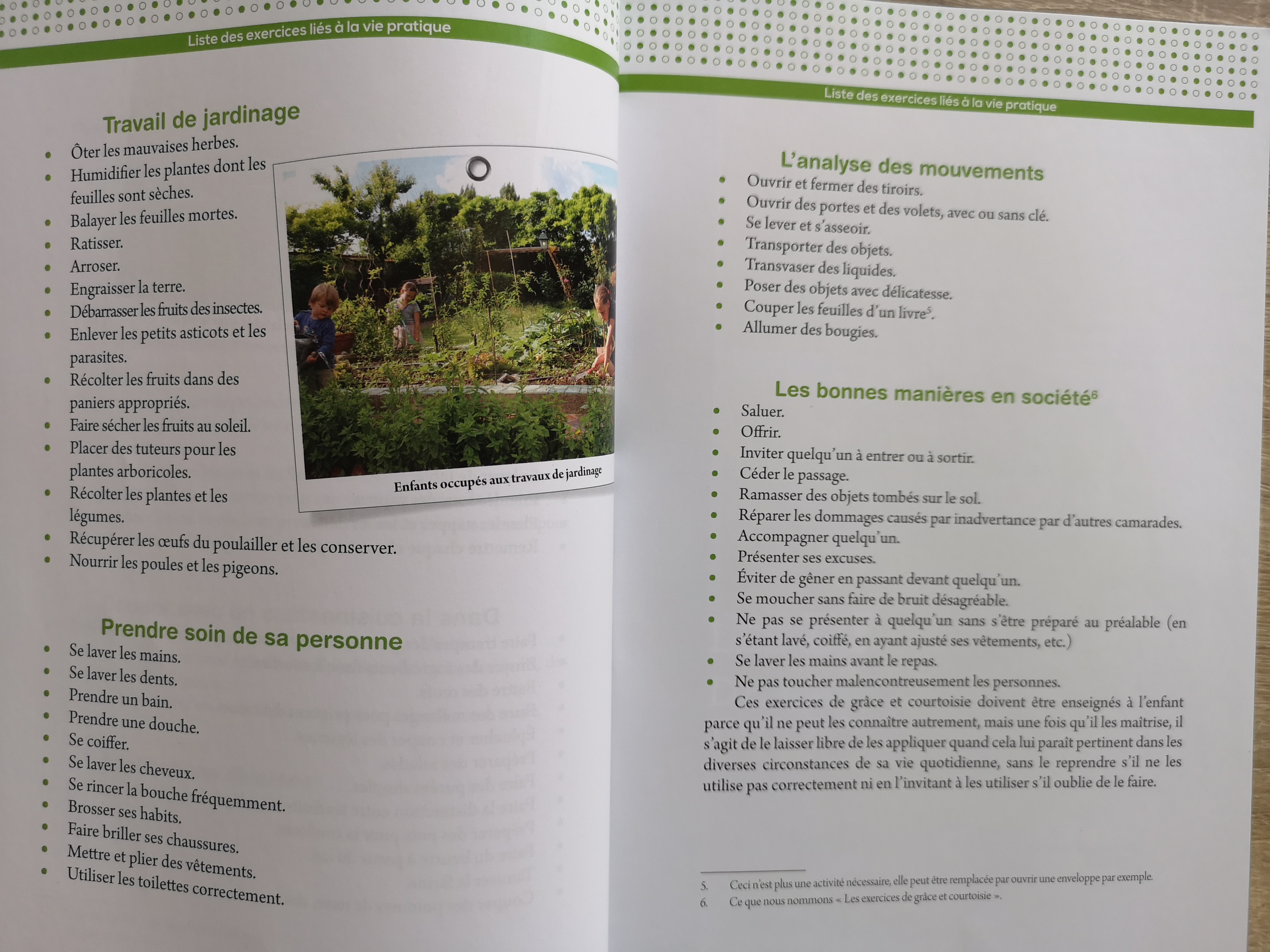 Liste des exercices liés à la vie pratique

Travail de jardinage

- Ôter les mauvaises herbes.
- Humidifier les plantes dont les feuilles sont sèches.
- Balayer les feuilles mortes.
- Ratisser.
- Arroser.
- Engraisser la terre.
- Débarrasser les fruits des insectes.
- Enlever les petits asticots et les parasites.
- Récolter les fruits dans des paniers appropriés.
- Faire sécher les fruits au soleil.
- Placer des tuteurs pour les plantes arboricoles.
- Récolter les plantes et les légumes.
- Récupérer les œufs du poulailler et les conserver.
- Nourrir les poules et les pigeons.

Enfants occupés aux travaux de jardinage

Prendre soin de sa personne

- Se laver les mains.
- Se laver les dents.
- Prendre un bain.
- Prendre une douche.
- Se coiffer.
- Se laver les cheveux.
- Se rincer la bouche fréquemment.
- Brosser ses habits.
- Faire briller ses chaussures.
- Mettre et plier des vêtements.
- Utiliser les toilettes correctement.

Liste des exercices liés à la vie pratique

L'analyse des mouvements

- Ouvrir et fermer des tiroirs.
- Ouvrir des portes et des volets, avec ou sans clé.
- Se lever et s'asseoir.
- Transporter des objets.
- Transvaser des liquides.
- Poser des objets avec délicatesse.
- Couper les feuilles d'un livre$^5$.
- Allumer des bougies.

Les bonnes manières en société$^6$

- Saluer.
- Offrir.
- Inviter quelqu'un à entrer ou à sortir.
- Céder le passage.
- Ramasser des objets tombés sur le sol.
- Réparer les dommages causés par inadvertance par d'autres camarades.
- Accompagner quelqu'un.
- Présenter ses excuses.
- Éviter de gêner en passant devant quelqu'un.
- Se moucher sans faire de bruit désagréable.
- Ne pas se présenter à quelqu'un sans s'être préparé au préalable (en s'étant lavé, coiffé, en ayant ajusté ses vêtements, etc.)
- Se laver les mains avant le repas.
- Ne pas toucher malencontreusement les personnes.

Ces exercices de grâce et courtoisie doivent être enseignés à l'enfant parce qu'il ne peut les connaître autrement, mais une fois qu'il les maîtrise, il s'agit de le laisser libre de les appliquer quand cela lui paraît pertinent dans les diverses circonstances de sa vie quotidienne, sans le reprendre s'il ne les utilise pas correctement ni en l'invitant à les utiliser s'il oublie de le faire.

5. Ceci n'est plus une activité nécessaire, elle peut être remplacée par ouvrir une enveloppe par exemple.
6. Ce que nous nommons « Les exercices de grâce et courtoisie ».